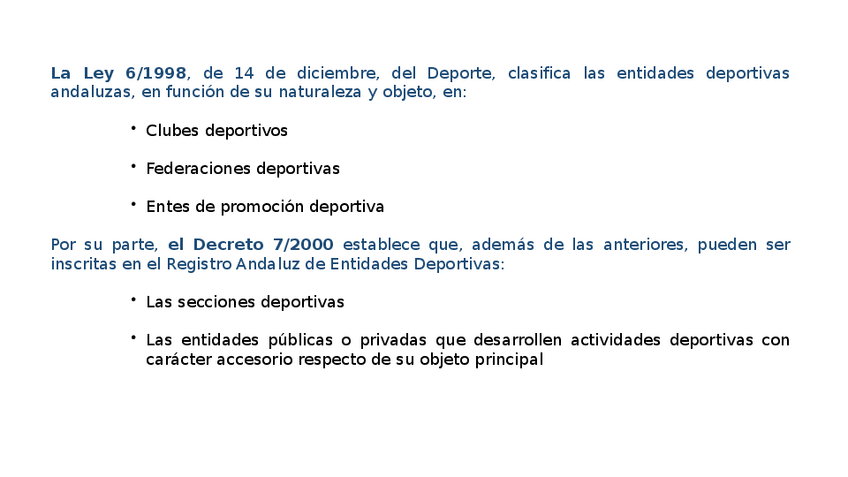 La Ley 6/1998, de 14 de diciembre, del Deporte, clasifica las entidades deportivas andaluzas, en función de su naturaleza y objeto, en:

• Clubes deportivos

• Federaciones deportivas

• Entes de promoción deportiva

Por su parte, el Decreto 7/2000 establece que, además de las anteriores, pueden ser inscritas en el Registro Andaluz de Entidades Deportivas:

• Las secciones deportivas

• Las entidades públicas o privadas que desarrollen actividades deportivas con carácter accesorio respecto de su objeto principal